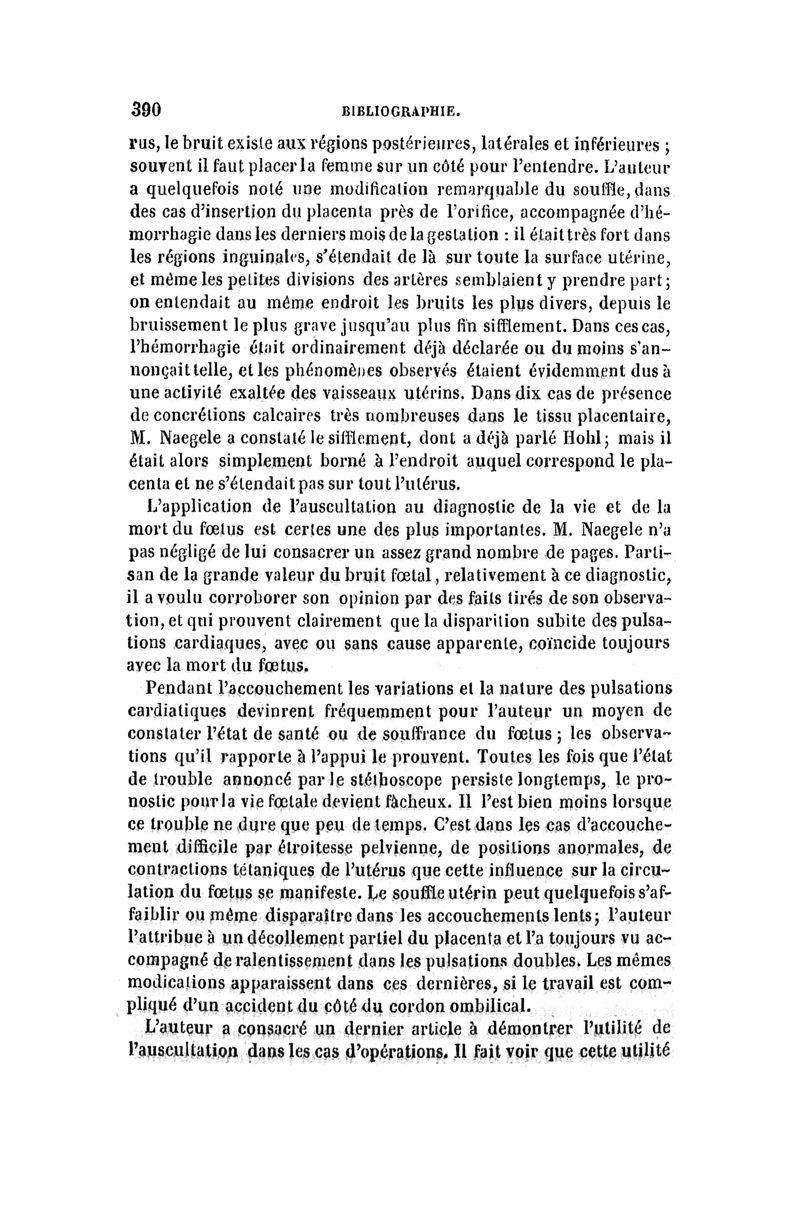 390 BIBLIOGRAPHIE.

rus, le bruit existe aux régions postérieures, latérales et inférieures ; souvent il faut placer la femme sur un côté pour l'entendre. L'auteur a quelquefois noté une modification remarquable du souffle, dans des cas d'insertion du placenta près de l'orifice, accompagnée d'hémorrhagie dans les derniers mois de la gestation : il était très fort dans les régions inguinales, s'étendait de là sur toute la surface utérine, et même les petites divisions des artères semblaient y prendre part; on entendait au même endroit les bruits les plus divers, depuis le bruissement le plus grave jusqu'au plus fin sifflement. Dans ces cas, l'hémorrhagie était ordinairement déjà déclarée ou du moins s'annonçait telle, et les phénomènes observés étaient évidemment dus à une activité exaltée des vaisseaux utérins. Dans dix cas de présence de concrétions calcaires très nombreuses dans le tissu placentaire, M. Naegele a constaté le sifflement, dont a déjà parlé Hohl; mais il était alors simplement borné à l'endroit auquel correspond le placenta et ne s'étendait pas sur tout l'utérus.

L'application de l'auscultation au diagnostic de la vie et de la mort du fœtus est certes une des plus importantes. M. Naegele n'a pas négligé de lui consacrer un assez grand nombre de pages. Partisan de la grande valeur du bruit fœtal, relativement à ce diagnostic, il a voulu corroborer son opinion par des faits tirés de son observation, et qui prouvent clairement que la disparition subite des pulsations cardiaques, avec ou sans cause apparente, coïncide toujours avec la mort du fœtus.

Pendant l'accouchement les variations et la nature des pulsations cardiatiques devinrent fréquemment pour l'auteur un moyen de constater l'état de santé ou de souffrance du fœtus; les observations qu'il rapporte à l'appui le prouvent. Toutes les fois que l'état de trouble annoncé par le stéthoscope persiste longtemps, le pronostic pour la vie fœtale devient fâcheux. Il l'est bien moins lorsque ce trouble ne dure que peu de temps. C'est dans les cas d'accouchement difficile par étroitesse pelvienne, de positions anormales, de contractions tétaniques de l'utérus que cette influence sur la circulation du fœtus se manifeste. Le souffle utérin peut quelquefois s'affaiblir ou même disparaître dans les accouchements lents; l'auteur l'attribue à un décollement partiel du placenta et l'a toujours vu accompagné de ralentissement dans les pulsations doubles. Les mêmes modications apparaissent dans ces dernières, si le travail est compliqué d'un accident du côté du cordon ombilical.

L'auteur a consacré un dernier article à démontrer l'utilité de l'auscultation dans les cas d'opérations. Il fait voir que cette utilité